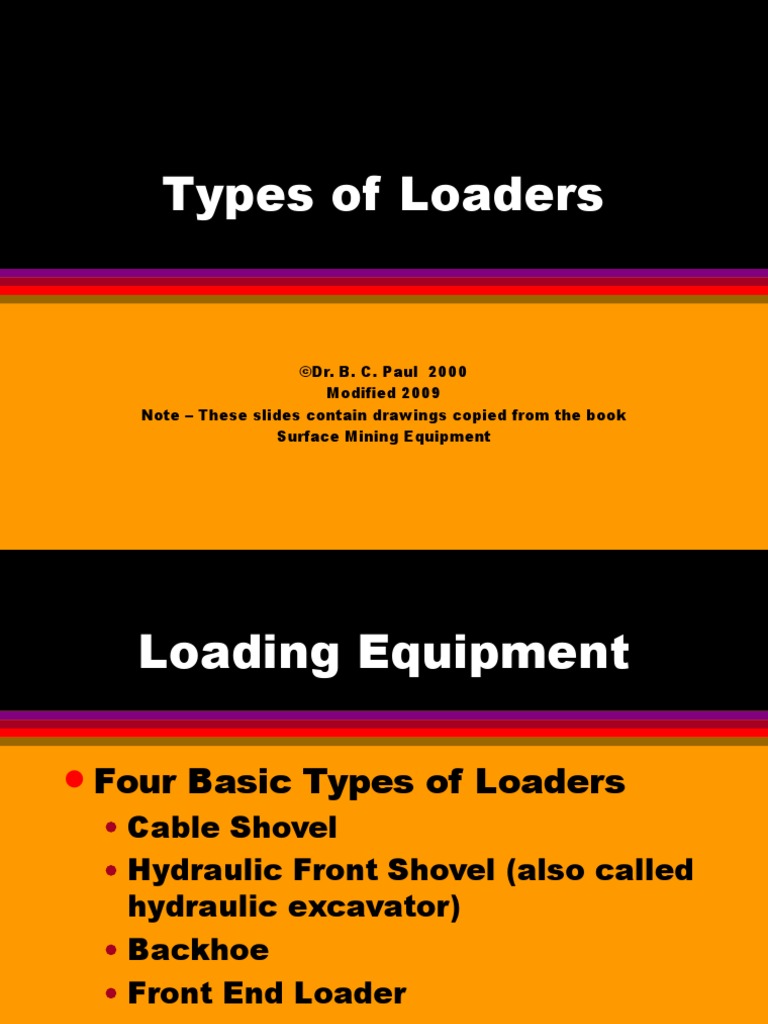 Types of Loaders

©Dr. B. C. Paul 2000
Modified 2009
Note – These slides contain drawings copied from the book
Surface Mining Equipment

Loading Equipment

• Four Basic Types of Loaders
• Cable Shovel
• Hydraulic Front Shovel (also called hydraulic excavator)
• Backhoe
• Front End Loader